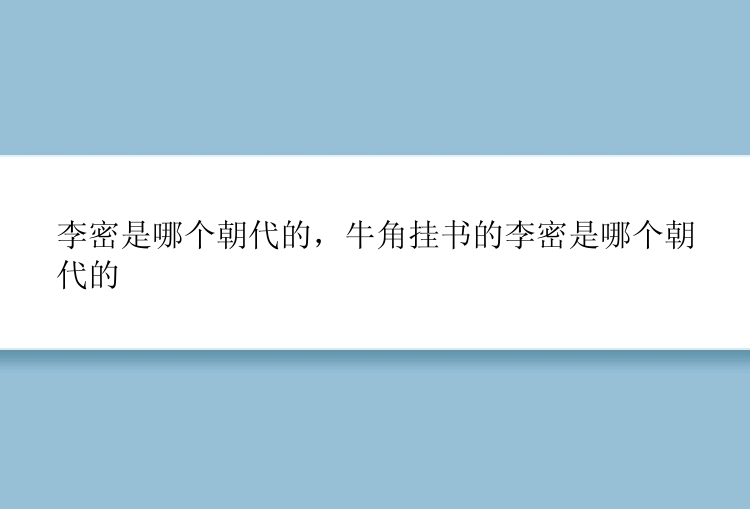 李密是哪个朝代的，牛角挂书的李密是哪个朝代的